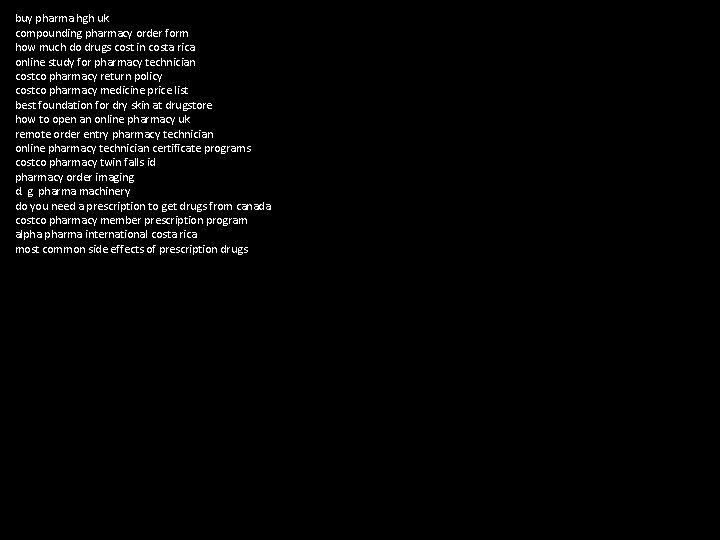 buy pharma hgh uk
compounding pharmacy order form
how much do drugs cost in costa rica
online study for pharmacy technician
costco pharmacy return policy
costco pharmacy medicine price list
best foundation for dry skin at drugstore
how to open an online pharmacy uk
remote order entry pharmacy technician
online pharmacy technician certificate programs
costco pharmacy twin falls id
pharmacy order imaging
d g pharma machinery
do you need a prescription to get drugs from canada
costco pharmacy member prescription program
alpha pharma international costa rica
most common side effects of prescription drugs